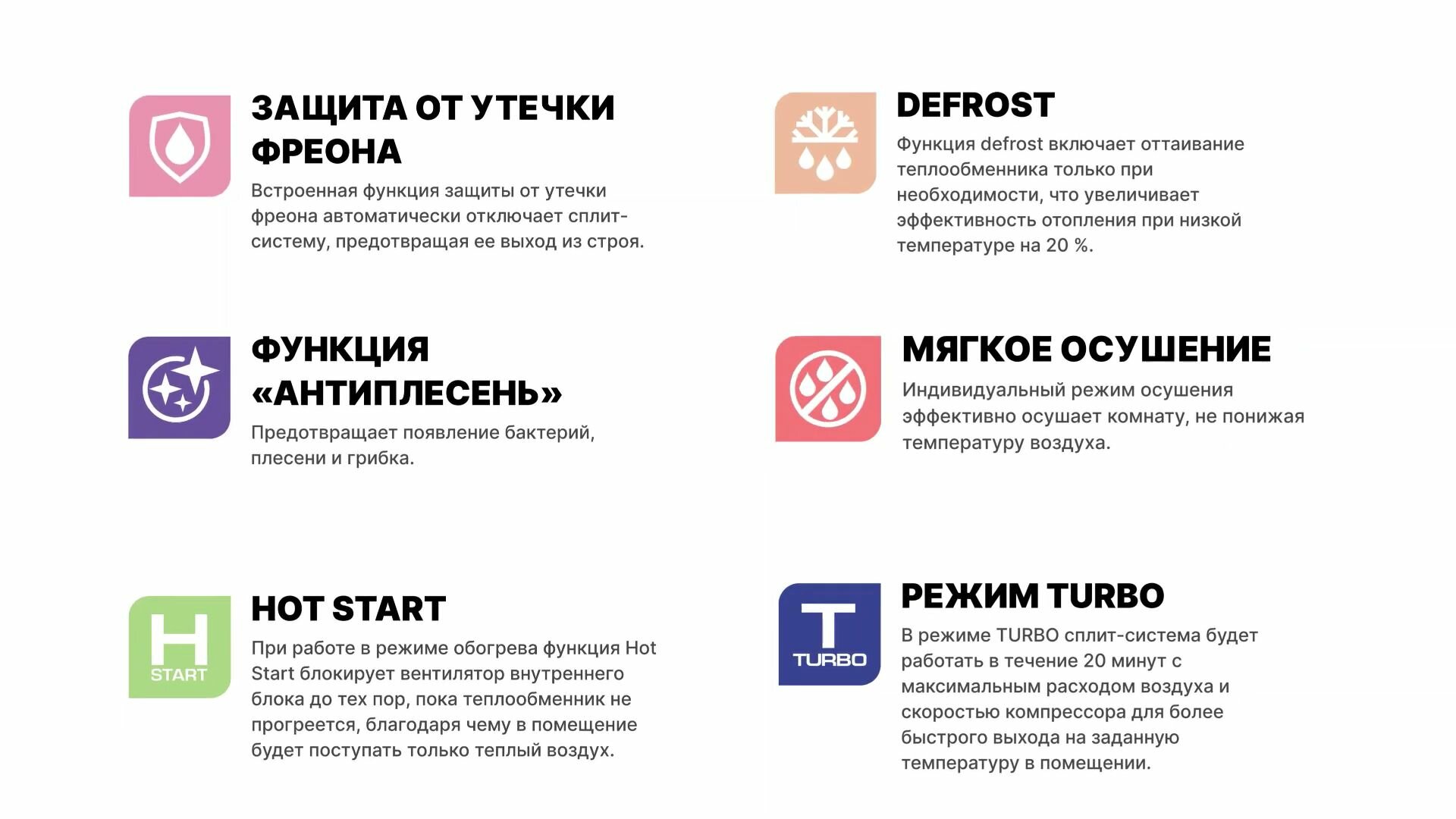 ЗАЩИТА ОТ УТЕЧКИ ФРЕОНА

Встроенная функция защиты от утечки фреона автоматически отключает сплит-систему, предотвращая ее выход из строя.

ФУНКЦИЯ «АНТИПЛЕСЕНЬ»

Предотвращает появление бактерий, плесени и грибка.

H
START

HOT START

При работе в режиме обогрева функция Hot Start блокирует вентилятор внутреннего блока до тех пор, пока теплообменник не прогреется, благодаря чему в помещение будет поступать только теплый воздух.

DEFROST

Функция defrost включает оттаивание теплообменника только при необходимости, что увеличивает эффективность отопления при низкой температуре на 20 %.

МЯГКОЕ ОСУШЕНИЕ

Индивидуальный режим осушения эффективно осушает комнату, не понижая температуру воздуха.

T
TURBO

РЕЖИМ TURBO

В режиме TURBO сплит-система будет работать в течение 20 минут с максимальным расходом воздуха и скоростью компрессора для более быстрого выхода на заданную температуру в помещении.